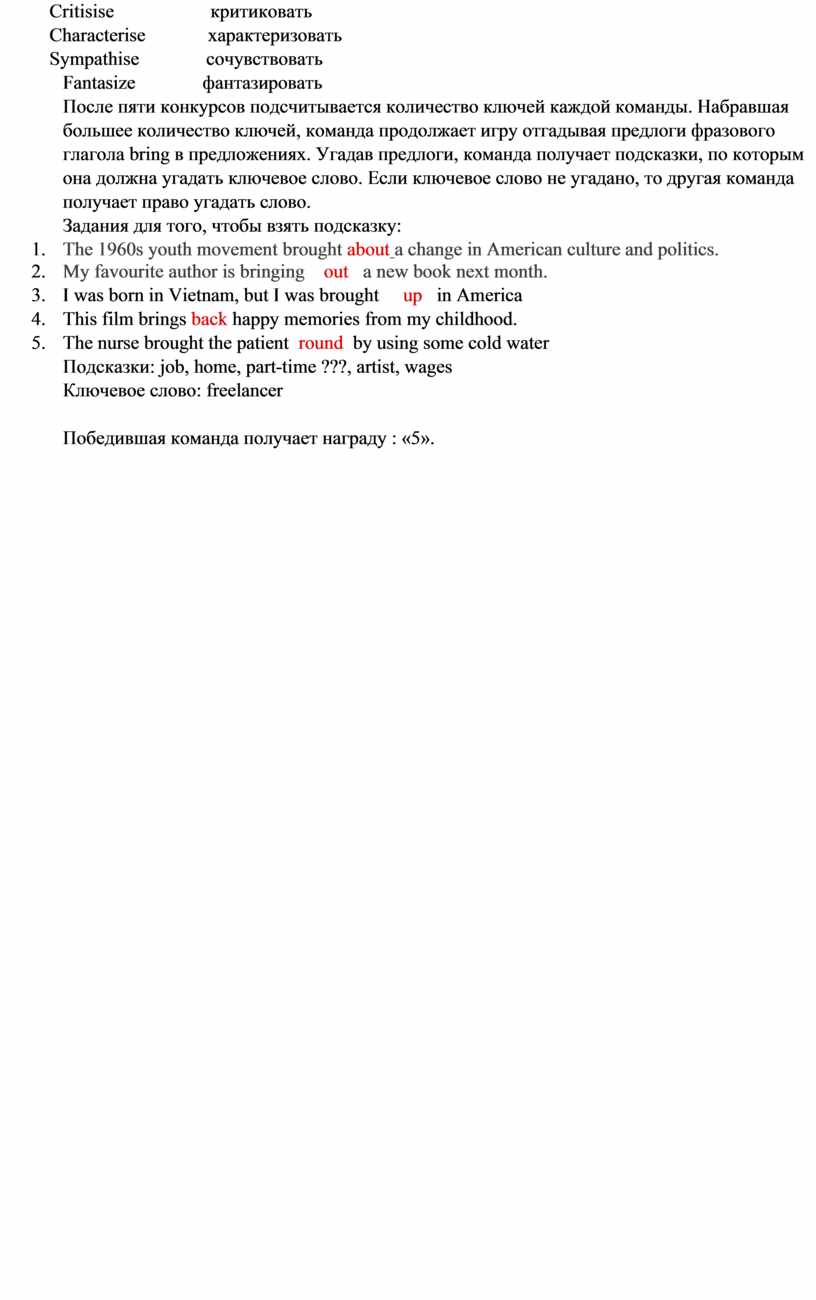 Critisise критиковать
Characterise характеризовать
Sympathise сочувствовать
Fantasize фантазировать

После пяти конкурсов подсчитывается количество ключей каждой команды. Набравшая большее количество ключей, команда продолжает игру отгадывая предлоги фразового глагола bring в предложениях. Угадав предлоги, команда получает подсказки, по которым она должна угадать ключевое слово. Если ключевое слово не угадано, то другая команда получает право угадать слово.

Задания для того, чтобы взять подсказку:

1. The 1960s youth movement brought about a change in American culture and politics.
2. My favourite author is bringing out a new book next month.
3. I was born in Vietnam, but I was brought up in America
4. This film brings back happy memories from my childhood.
5. The nurse brought the patient round by using some cold water

Подсказки: job, home, part-time ???, artist, wages
Ключевое слово: freelancer

Победившая команда получает награду : «5».